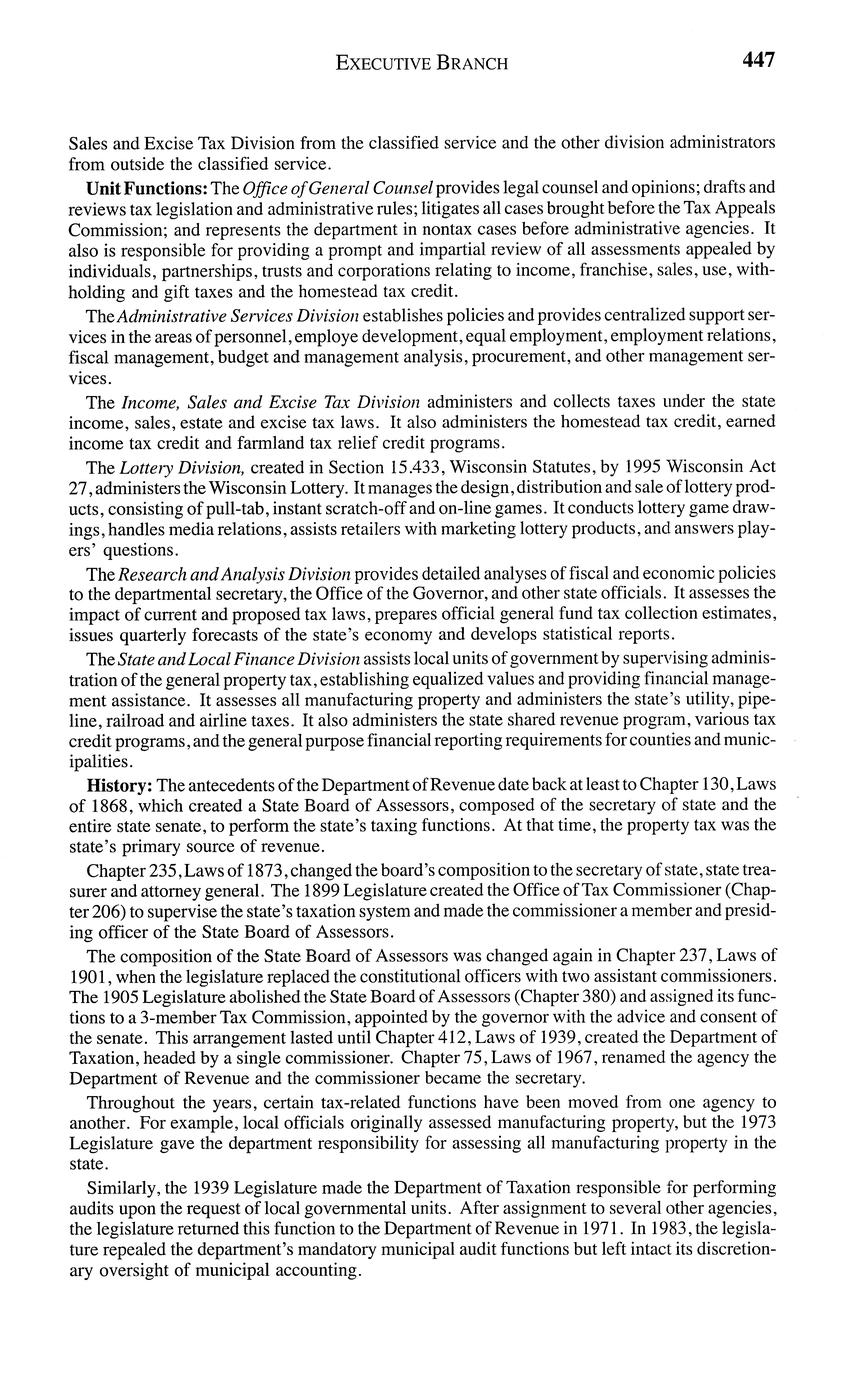 EXECUTIVE BRANCH 447

Sales and Excise Tax Division from the classified service and the other division administrators from outside the classified service.

Unit Functions: The Office of General Counsel provides legal counsel and opinions; drafts and reviews tax legislation and administrative rules; litigates all cases brought before the Tax Appeals Commission; and represents the department in nontax cases before administrative agencies. It also is responsible for providing a prompt and impartial review of all assessments appealed by individuals, partnerships, trusts and corporations relating to income, franchise, sales, use, withholding and gift taxes and the homestead tax credit.

The Administrative Services Division establishes policies and provides centralized support services in the areas of personnel, employe development, equal employment, employment relations, fiscal management, budget and management analysis, procurement, and other management services.

The Income, Sales and Excise Tax Division administers and collects taxes under the state income, sales, estate and excise tax laws. It also administers the homestead tax credit, earned income tax credit and farmland tax relief credit programs.

The Lottery Division, created in Section 15.433, Wisconsin Statutes, by 1995 Wisconsin Act 27, administers the Wisconsin Lottery. It manages the design, distribution and sale of lottery products, consisting of pull-tab, instant scratch-off and on-line games. It conducts lottery game drawings, handles media relations, assists retailers with marketing lottery products, and answers players' questions.

The Research and Analysis Division provides detailed analyses of fiscal and economic policies to the departmental secretary, the Office of the Governor, and other state officials. It assesses the impact of current and proposed tax laws, prepares official general fund tax collection estimates, issues quarterly forecasts of the state's economy and develops statistical reports.

The State and Local Finance Division assists local units of government by supervising administration of the general property tax, establishing equalized values and providing financial management assistance. It assesses all manufacturing property and administers the state's utility, pipeline, railroad and airline taxes. It also administers the state shared revenue program, various tax credit programs, and the general purpose financial reporting requirements for counties and municipalities.

History: The antecedents of the Department of Revenue date back at least to Chapter 130, Laws of 1868, which created a State Board of Assessors, composed of the secretary of state and the entire state senate, to perform the state's taxing functions. At that time, the property tax was the state's primary source of revenue.

Chapter 235, Laws of 1873, changed the board's composition to the secretary of state, state treasurer and attorney general. The 1899 Legislature created the Office of Tax Commissioner (Chapter 206) to supervise the state's taxation system and made the commissioner a member and presiding officer of the State Board of Assessors.

The composition of the State Board of Assessors was changed again in Chapter 237, Laws of 1901, when the legislature replaced the constitutional officers with two assistant commissioners. The 1905 Legislature abolished the State Board of Assessors (Chapter 380) and assigned its functions to a 3-member Tax Commission, appointed by the governor with the advice and consent of the senate. This arrangement lasted until Chapter 412, Laws of 1939, created the Department of Taxation, headed by a single commissioner. Chapter 75, Laws of 1967, renamed the agency the Department of Revenue and the commissioner became the secretary.

Throughout the years, certain tax-related functions have been moved from one agency to another. For example, local officials originally assessed manufacturing property, but the 1973 Legislature gave the department responsibility for assessing all manufacturing property in the state.

Similarly, the 1939 Legislature made the Department of Taxation responsible for performing audits upon the request of local governmental units. After assignment to several other agencies, the legislature returned this function to the Department of Revenue in 1971. In 1983, the legislature repealed the department's mandatory municipal audit functions but left intact its discretionary oversight of municipal accounting.